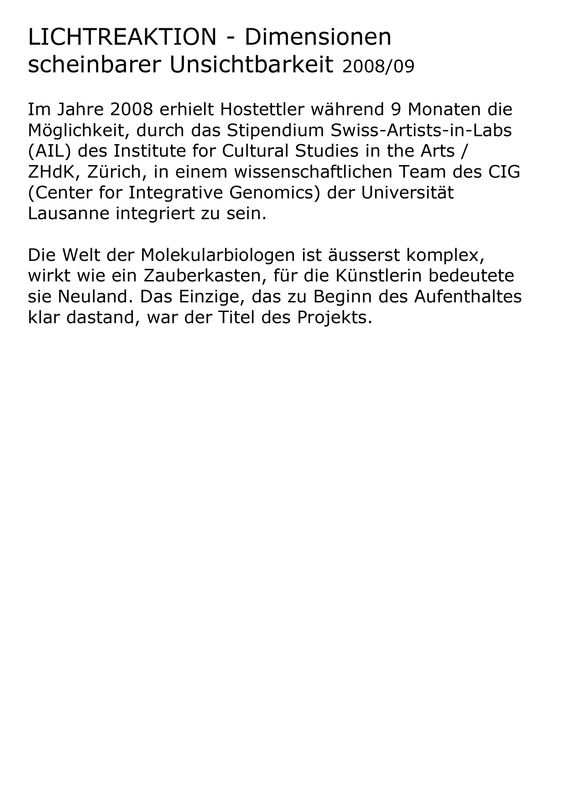 LICHTREAKTION - Dimensionen scheinbarer Unsichtbarkeit 2008/09

Im Jahre 2008 erhielt Hostettler während 9 Monaten die Möglichkeit, durch das Stipendium Swiss-Artists-in-Labs (AIL) des Institute for Cultural Studies in the Arts / ZHdK, Zürich, in einem wissenschaftlichen Team des CIG (Center for Integrative Genomics) der Universität Lausanne integriert zu sein.

Die Welt der Molekularbiologen ist äusserst komplex, wirkt wie ein Zauberkasten, für die Künstlerin bedeutete sie Neuland. Das Einzige, das zu Beginn des Aufenthaltes klar dastand, war der Titel des Projekts.